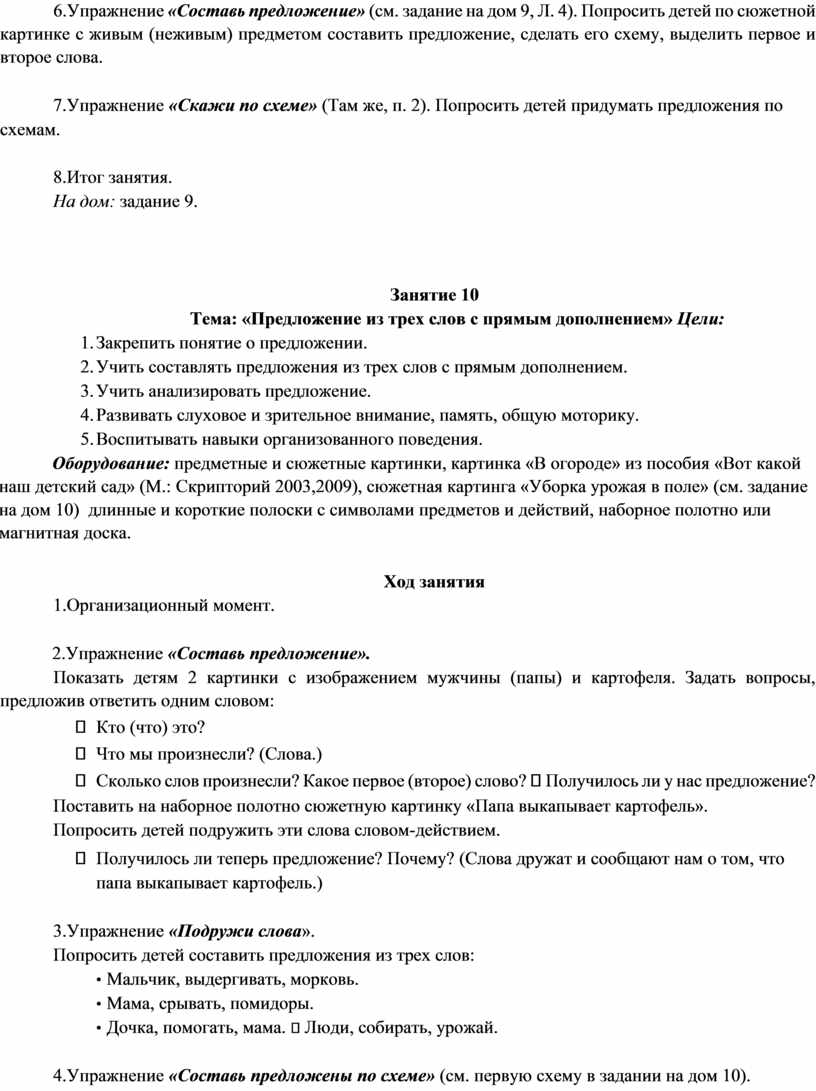 6.Упражнение «Составь предложение» (см. задание на дом 9, Л. 4). Попросить детей по сюжетной картинке с живым (неживым) предметом составить предложение, сделать его схему, выделить первое и второе слова.

7.Упражнение «Скажи по схеме» (Там же, п. 2). Попросить детей придумать предложения по схемам.

8.Итог занятия.
На дом: задание 9.

Занятие 10
Тема: «Предложение из трех слов с прямым дополнением» Цели:
1. Закрепить понятие о предложении.
2. Учить составлять предложения из трех слов с прямым дополнением.
3. Учить анализировать предложение.
4. Развивать слуховое и зрительное внимание, память, общую моторику.
5. Воспитывать навыки организованного поведения.
Оборудование: предметные и сюжетные картинки, картинка «В огороде» из пособия «Вот какой наш детский сад» (М.: Скрипторий 2003,2009), сюжетная картинга «Уборка урожая в поле» (см. задание на дом 10) длинные и короткие полоски с символами предметов и действий, наборное полотно или магнитная доска.

Ход занятия
1.Организационный момент.

2.Упражнение «Составь предложение».
Показать детям 2 картинки с изображением мужчины (папы) и картофеля. Задать вопросы, предложив ответить одним словом:
 Кто (что) это?
 Что мы произнесли? (Слова.)
 Сколько слов произнесли? Какое первое (второе) слово?  Получилось ли у нас предложение?
Поставить на наборное полотно сюжетную картинку «Папа выкапывает картофель».
Попросить детей подружить эти слова словом-действием.
 Получилось ли теперь предложение? Почему? (Слова дружат и сообщают нам о том, что папа выкапывает картофель.)

3.Упражнение «Подружи слова».
Попросить детей составить предложения из трех слов:
• Мальчик, выдергивать, морковь.
• Мама, срывать, помидоры.
• Дочка, помогать, мама.  Люди, собирать, урожай.

4.Упражнение «Составь предложены по схеме» (см. первую схему в задании на дом 10).